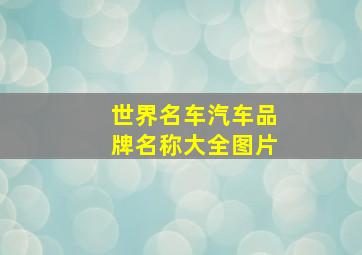 世界名车汽车品牌名称大全图片